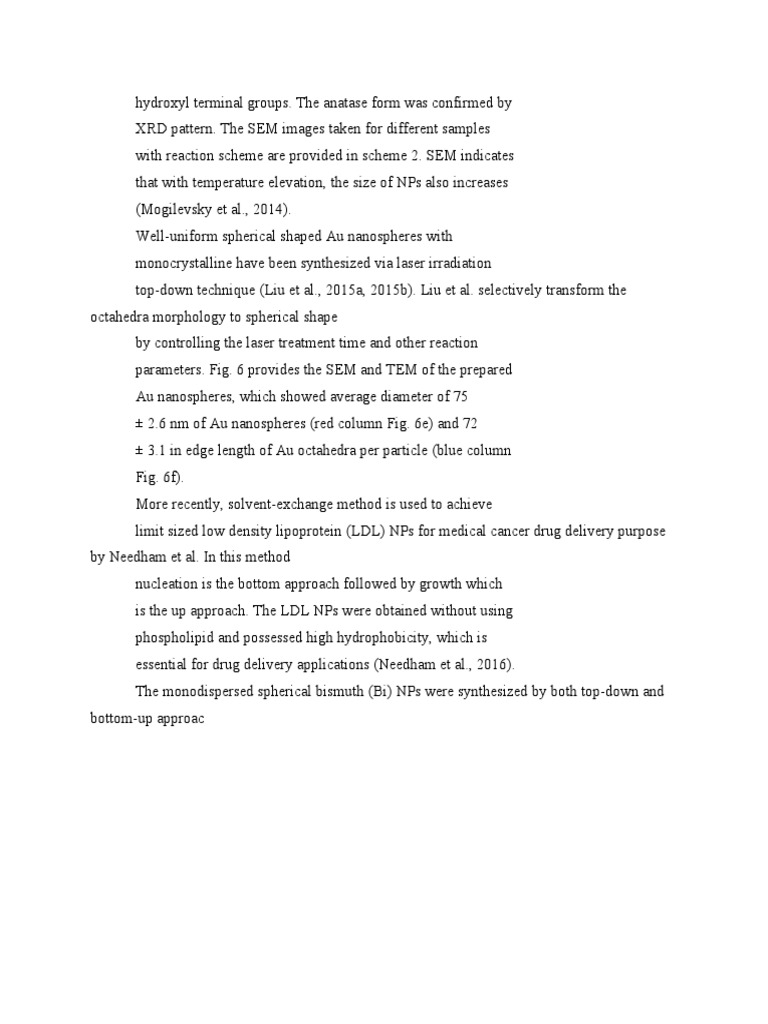 hydroxyl terminal groups. The anatase form was confirmed by XRD pattern. The SEM images taken for different samples with reaction scheme are provided in scheme 2. SEM indicates that with temperature elevation, the size of NPs also increases (Mogilevsky et al., 2014).

Well-uniform spherical shaped Au nanospheres with monocrystalline have been synthesized via laser irradiation top-down technique (Liu et al., 2015a, 2015b). Liu et al. selectively transform the octahedra morphology to spherical shape by controlling the laser treatment time and other reaction parameters. Fig. 6 provides the SEM and TEM of the prepared Au nanospheres, which showed average diameter of 75 ± 2.6 nm of Au nanospheres (red column Fig. 6e) and 72 ± 3.1 in edge length of Au octahedra per particle (blue column Fig. 6f).

More recently, solvent-exchange method is used to achieve limit sized low density lipoprotein (LDL) NPs for medical cancer drug delivery purpose by Needham et al. In this method nucleation is the bottom approach followed by growth which is the up approach. The LDL NPs were obtained without using phospholipid and possessed high hydrophobicity, which is essential for drug delivery applications (Needham et al., 2016).

The monodispersed spherical bismuth (Bi) NPs were synthesized by both top-down and bottom-up approac